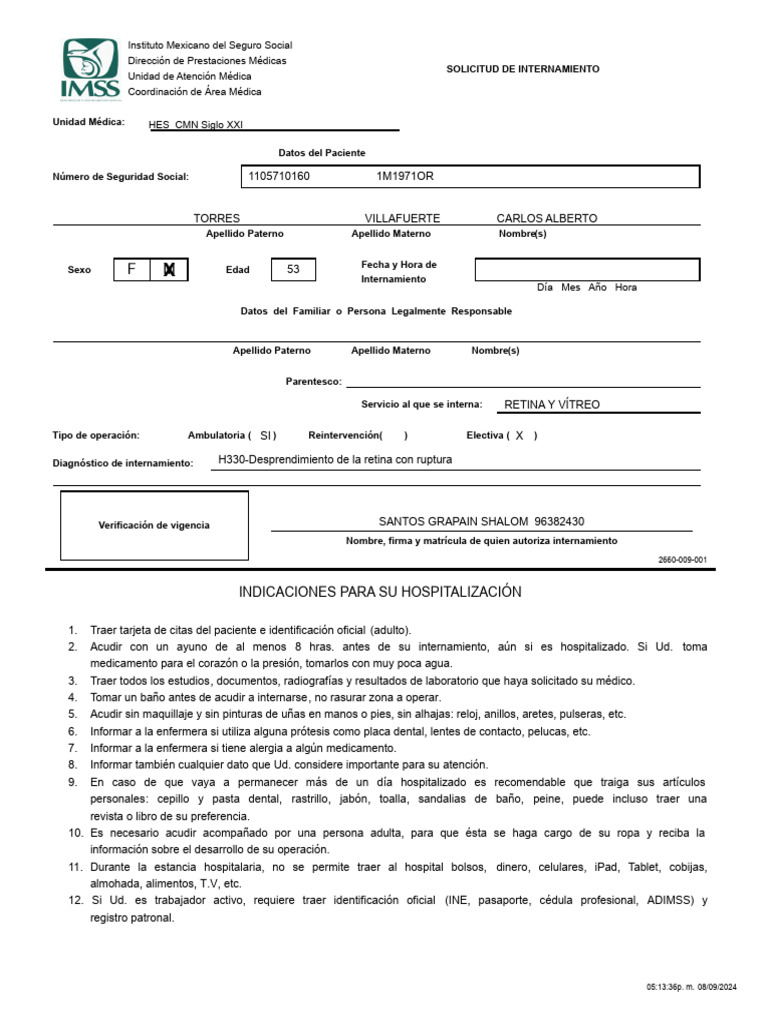 IMSS

Instituto Mexicano del Seguro Social
Dirección de Prestaciones Médicas
Unidad de Atención Médica
Coordinación de Área Médica

SOLICITUD DE INTERNAMIENTO

Unidad Médica: HES CMN Siglo XXI

Datos del Paciente

Número de Seguridad Social: 1105710160 1M1971OR

TORRES VILLAFUERTE CARLOS ALBERTO
Apellido Paterno Apellido Materno Nombre(s)

Sexo F M Edad 53 Fecha y Hora de Internamiento
Día Mes Año Hora

Datos del Familiar o Persona Legalmente Responsable

Apellido Paterno Apellido Materno Nombre(s)

Parentesco:

Servicio al que se interna: RETINA Y VÍTREO

Tipo de operación: Ambulatoria ( SI ) Reintervención( ) Electiva ( X )

Diagnóstico de internamiento: H330-Desprendimiento de la retina con ruptura

Verificación de vigencia

SANTOS GRAPAIN SHALOM 96382430
Nombre, firma y matrícula de quien autoriza internamiento

2660-009-001

INDICACIONES PARA SU HOSPITALIZACIÓN

1. Traer tarjeta de citas del paciente e identificación oficial (adulto).
2. Acudir con un ayuno de al menos 8 hras. antes de su internamiento, aún si es hospitalizado. Si Ud. toma medicamento para el corazón o la presión, tomarlos con muy poca agua.
3. Traer todos los estudios, documentos, radiografías y resultados de laboratorio que haya solicitado su médico.
4. Tomar un baño antes de acudir a internarse, no rasurar zona a operar.
5. Acudir sin maquillaje y sin pinturas de uñas en manos o pies, sin alhajas: reloj, anillos, aretes, pulseras, etc.
6. Informar a la enfermera si utiliza alguna prótesis como placa dental, lentes de contacto, pelucas, etc.
7. Informar a la enfermera si tiene alergia a algún medicamento.
8. Informar también cualquier dato que Ud. considere importante para su atención.
9. En caso de que vaya a permanecer más de un día hospitalizado es recomendable que traiga sus artículos personales: cepillo y pasta dental, rastrillo, jabón, toalla, sandalias de baño, peine, puede incluso traer una revista o libro de su preferencia.
10. Es necesario acudir acompañado por una persona adulta, para que ésta se haga cargo de su ropa y reciba la información sobre el desarrollo de su operación.
11. Durante la estancia hospitalaria, no se permite traer al hospital bolsos, dinero, celulares, iPad, Tablet, cobijas, almohada, alimentos, T.V, etc.
12. Si Ud. es trabajador activo, requiere traer identificación oficial (INE, pasaporte, cédula profesional, ADIMSS) y registro patronal.

05:13:36p. m. 08/09/2024